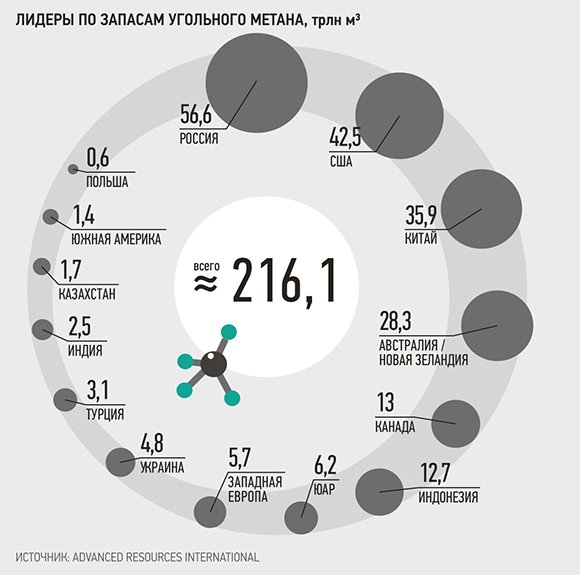 ЛИДЕРЫ ПО ЗАПАСАМ УГОЛЬНОГО МЕТАНА, трлн м³

56,6
РОССИЯ

42,5
США

35,9
КИТАЙ

28,3
АВСТРАЛИЯ / НОВАЯ ЗЕЛАНДИЯ

13
КАНАДА

12,7
ИНДОНЕЗИЯ

6,2
ЮАР

5,7
ЗАПАДНАЯ ЕВРОПА

4,8
УКРАИНА

3,1
ТУРЦИЯ

2,5
ИНДИЯ

1,7
КАЗАХСТАН

1,4
ЮЖНАЯ АМЕРИКА

0,6
ПОЛЬША

всего
≈ 216,1

ИСТОЧНИК: ADVANCED RESOURCES INTERNATIONAL